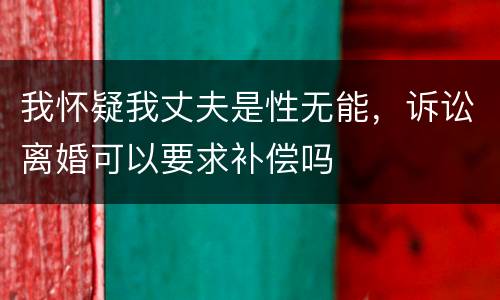 我怀疑我丈夫是性无能，诉讼离婚可以要求补偿吗